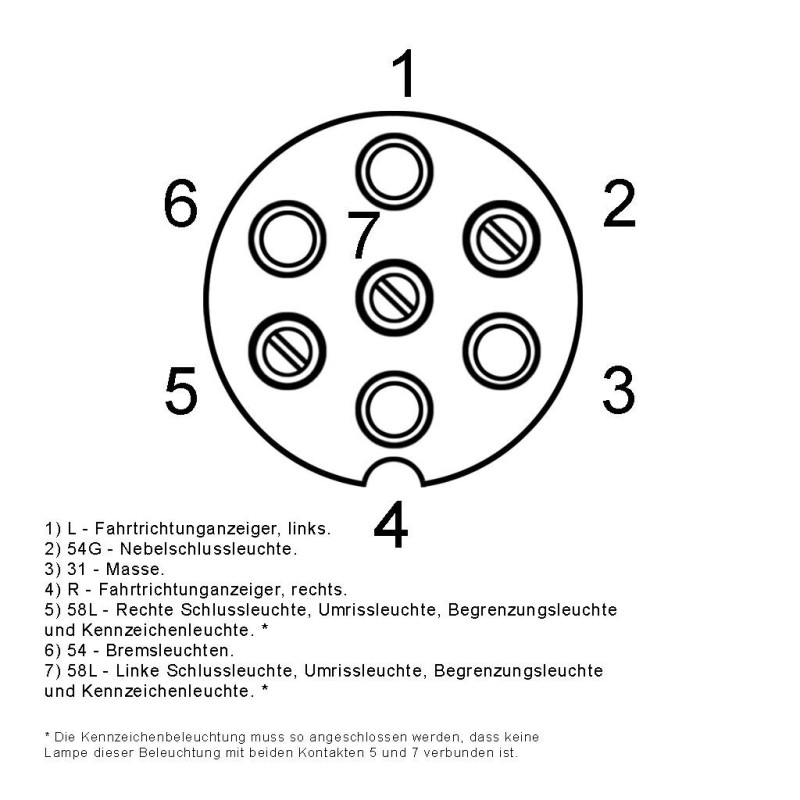 1

6

2

7

5

3

4

1) L - Fahrtrichtunganzeiger, links.
2) 54G - Nebelschlussleuchte.
3) 31 - Masse.
4) R - Fahrtrichtunganzeiger, rechts.
5) 58L - Rechte Schlussleuchte, Umrissleuchte, Begrenzungsleuchte und Kennzeichenleuchte. *
6) 54 - Bremsleuchten.
7) 58L - Linke Schlussleuchte, Umrissleuchte, Begrenzungsleuchte und Kennzeichenleuchte. *

* Die Kennzeichenbeleuchtung muss so angeschlossen werden, dass keine Lampe dieser Beleuchtung mit beiden Kontakten 5 und 7 verbunden ist.